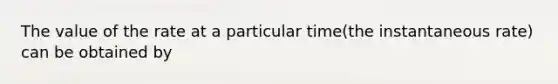 The value of the rate at a particular time(the instantaneous rate) can be obtained by